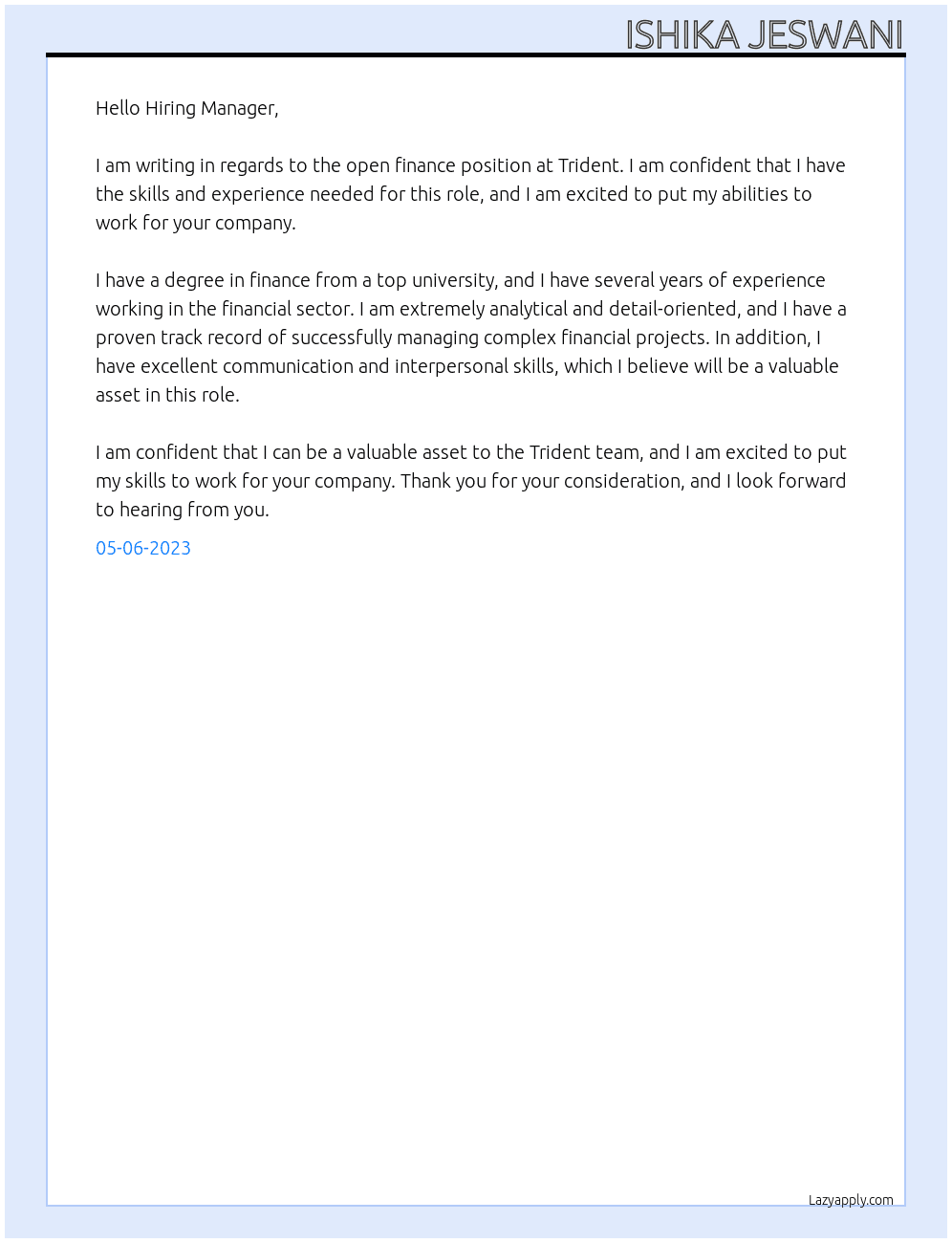 ISHIKA JESWANI

Hello Hiring Manager,

I am writing in regards to the open finance position at Trident. I am confident that I have the skills and experience needed for this role, and I am excited to put my abilities to work for your company.

I have a degree in finance from a top university, and I have several years of experience working in the financial sector. I am extremely analytical and detail-oriented, and I have a proven track record of successfully managing complex financial projects. In addition, I have excellent communication and interpersonal skills, which I believe will be a valuable asset in this role.

I am confident that I can be a valuable asset to the Trident team, and I am excited to put my skills to work for your company. Thank you for your consideration, and I look forward to hearing from you.

05-06-2023

Lazyapply.com